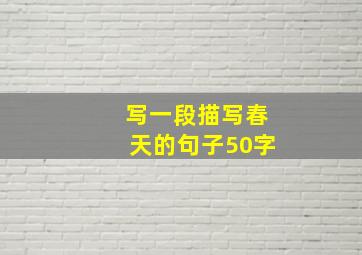 写一段描写春天的句子50字